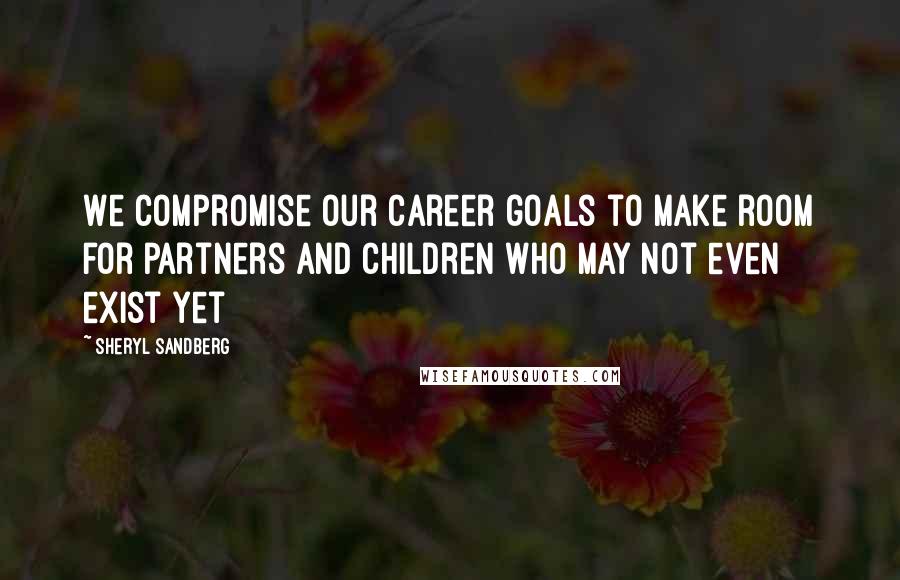 WE COMPROMISE OUR CAREER GOALS TO MAKE ROOM FOR PARTNERS AND CHILDREN WHO MAY NOT EVEN EXIST YET

~ SHERYL SANDBERG

WISEFAMOUSQUOTES.COM